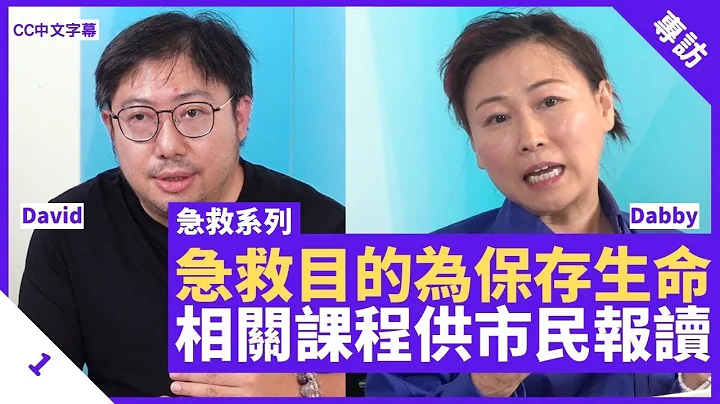 CC中文字幕

專訪

David

Dabby

急救系列

急救目的為保存生命
相關課程供市民報讀

1